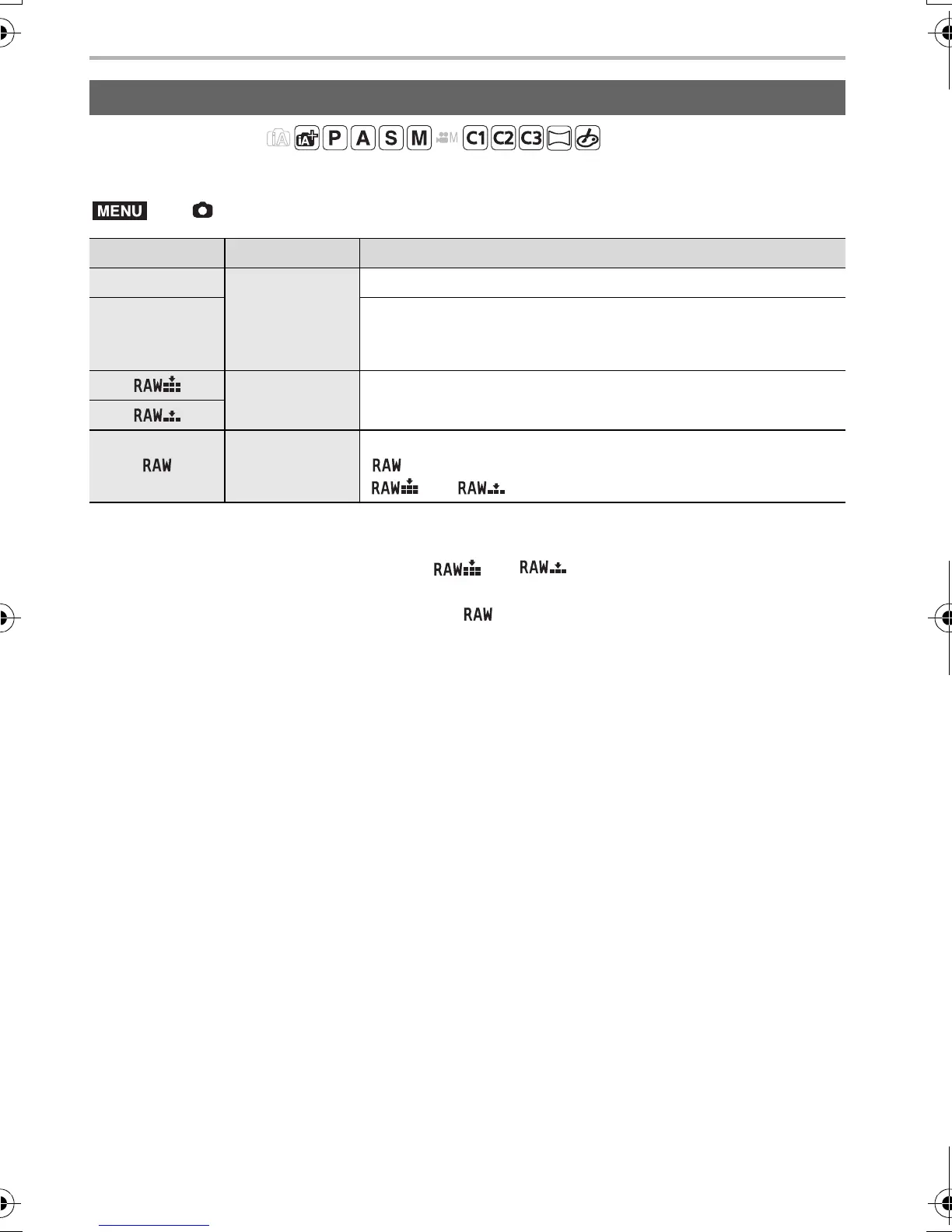 iA iA P A S M M C1 C2 C3

MENU

| | | |
|---|---|---|
| | | |
| | | |
| RAW | | |
| RAW | | |
| RAW | | RAW RAW RAW |

RAW RAW

RAW